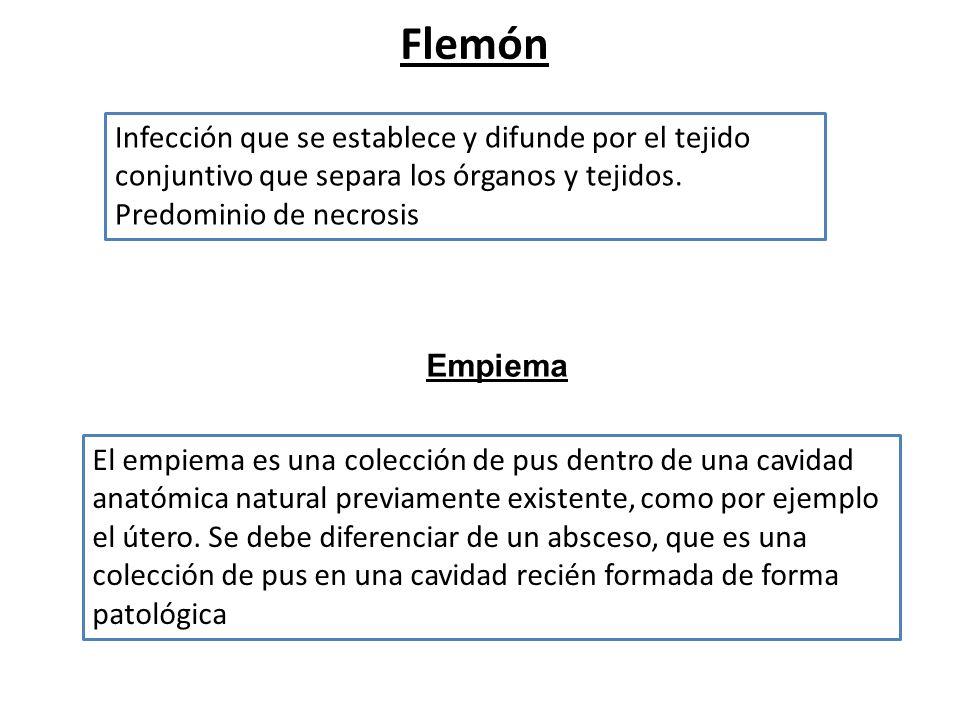 Flemón

Infección que se establece y difunde por el tejido conjuntivo que separa los órganos y tejidos.
Predominio de necrosis

Empiema

El empiema es una colección de pus dentro de una cavidad anatómica natural previamente existente, como por ejemplo el útero. Se debe diferenciar de un absceso, que es una colección de pus en una cavidad recién formada de forma patológica